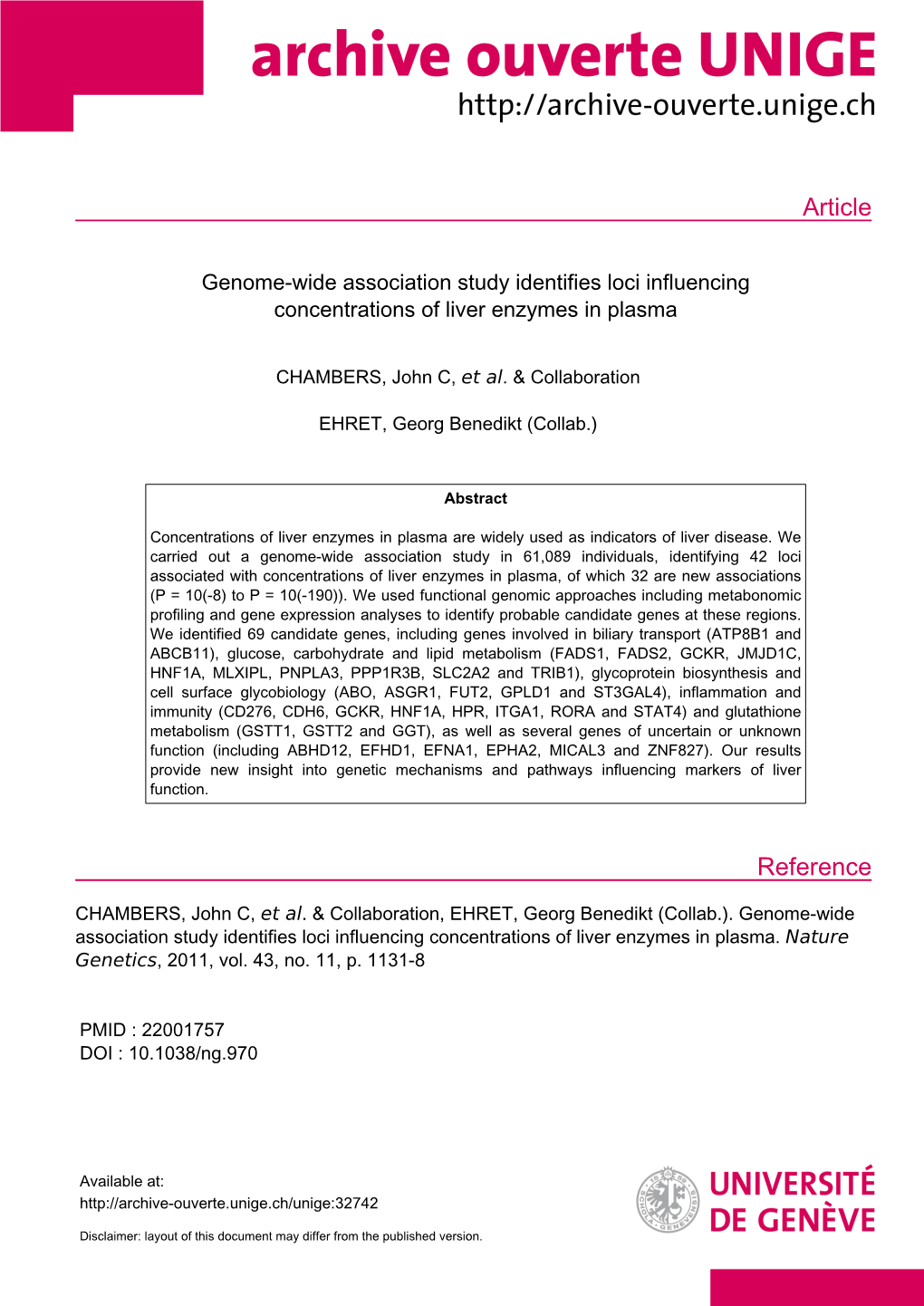 archive ouverte UNIGE
http://archive-ouverte.unige.ch

Article

Genome-wide association study identifies loci influencing concentrations of liver enzymes in plasma

CHAMBERS, John C, et al. & Collaboration

EHRET, Georg Benedikt (Collab.)

Abstract

Concentrations of liver enzymes in plasma are widely used as indicators of liver disease. We carried out a genome-wide association study in 61,089 individuals, identifying 42 loci associated with concentrations of liver enzymes in plasma, of which 32 are new associations (P = 10(-8) to P = 10(-190)). We used functional genomic approaches including metabonomic profiling and gene expression analyses to identify probable candidate genes at these regions. We identified 69 candidate genes, including genes involved in biliary transport (ATP8B1 and ABCB11), glucose, carbohydrate and lipid metabolism (FADS1, FADS2, GCKR, JMJD1C, HNF1A, MLXIPL, PNPLA3, PPP1R3B, SLC2A2 and TRIB1), glycoprotein biosynthesis and cell surface glycobiology (ABO, ASGR1, FUT2, GPLD1 and ST3GAL4), inflammation and immunity (CD276, CDH6, GCKR, HNF1A, HPR, ITGA1, RORA and STAT4) and glutathione metabolism (GSTT1, GSTT2 and GGT), as well as several genes of uncertain or unknown function (including ABHD12, EFHD1, EFNA1, EPHA2, MICAL3 and ZNF827). Our results provide new insight into genetic mechanisms and pathways influencing markers of liver function.

Reference

CHAMBERS, John C, et al. & Collaboration, EHRET, Georg Benedikt (Collab.). Genome-wide association study identifies loci influencing concentrations of liver enzymes in plasma. Nature Genetics, 2011, vol. 43, no. 11, p. 1131-8

PMID : 22001757
DOI : 10.1038/ng.970

Available at:
http://archive-ouverte.unige.ch/unige:32742

Disclaimer: layout of this document may differ from the published version.

UNIVERSITÉ DE GENÈVE